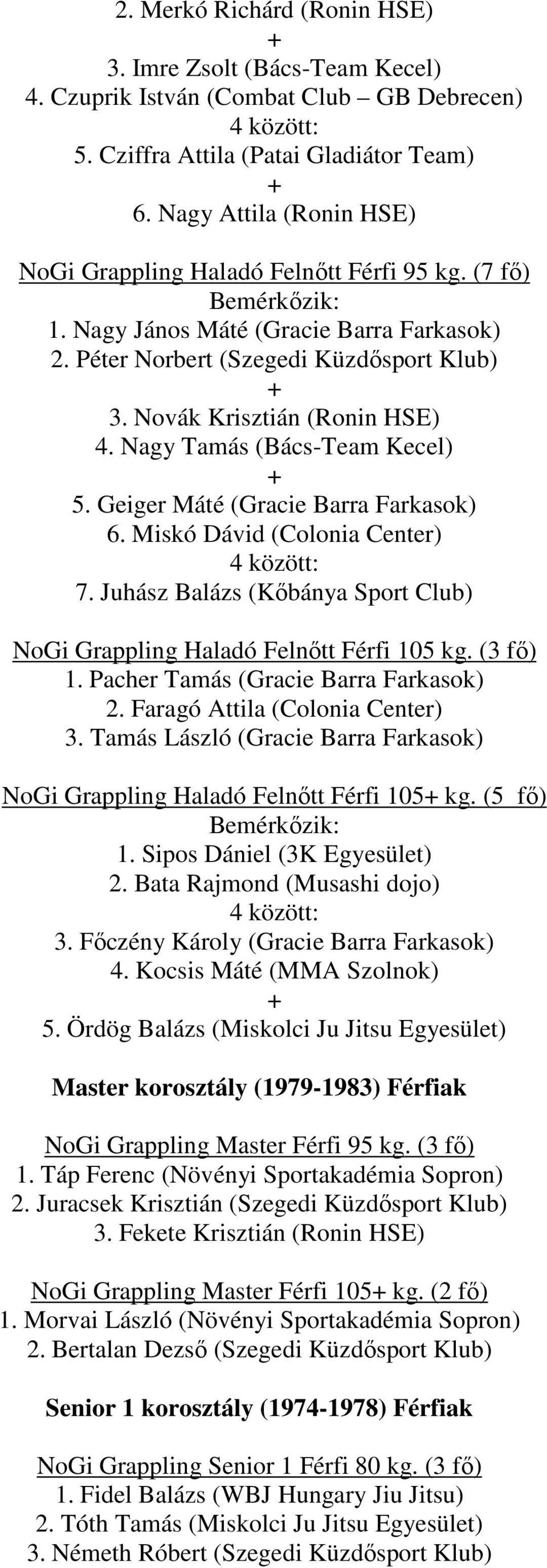 2. Merkó Richárd (Ronin HSE)
+
3. Imre Zsolt (Bács-Team Kecel)
4. Czuprik István (Combat Club – GB Debrecen)
4 között:
5. Cziffra Attila (Patai Gladiátor Team)
+
6. Nagy Attila (Ronin HSE)

NoGi Grappling Haladó Felnőtt Férfi 95 kg. (7 fő)
Bemérkőzik:
1. Nagy János Máté (Gracie Barra Farkasok)
2. Péter Norbert (Szegedi Küzdősport Klub)
+
3. Novák Krisztián (Ronin HSE)
4. Nagy Tamás (Bács-Team Kecel)
+
5. Geiger Máté (Gracie Barra Farkasok)
6. Miskó Dávid (Colonia Center)
4 között:
7. Juhász Balázs (Kőbánya Sport Club)

NoGi Grappling Haladó Felnőtt Férfi 105 kg. (3 fő)
1. Pacher Tamás (Gracie Barra Farkasok)
2. Faragó Attila (Colonia Center)
3. Tamás László (Gracie Barra Farkasok)

NoGi Grappling Haladó Felnőtt Férfi 105+ kg. (5 fő)
Bemérkőzik:
1. Sipos Dániel (3K Egyesület)
2. Bata Rajmond (Musashi dojo)
4 között:
3. Főczény Károly (Gracie Barra Farkasok)
4. Kocsis Máté (MMA Szolnok)
+
5. Ördög Balázs (Miskolci Ju Jitsu Egyesület)

Master korosztály (1979-1983) Férfiak

NoGi Grappling Master Férfi 95 kg. (3 fő)
1. Táp Ferenc (Növényi Sportakadémia Sopron)
2. Juracsek Krisztián (Szegedi Küzdősport Klub)
3. Fekete Krisztián (Ronin HSE)

NoGi Grappling Master Férfi 105+ kg. (2 fő)
1. Morvai László (Növényi Sportakadémia Sopron)
2. Bertalan Dezső (Szegedi Küzdősport Klub)

Senior 1 korosztály (1974-1978) Férfiak

NoGi Grappling Senior 1 Férfi 80 kg. (3 fő)
1. Fidel Balázs (WBJ Hungary Jiu Jitsu)
2. Tóth Tamás (Miskolci Ju Jitsu Egyesület)
3. Németh Róbert (Szegedi Küzdősport Klub)